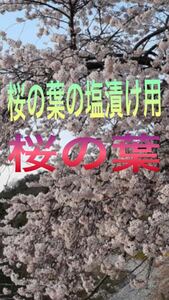 桜の葉の塩漬け用

桜の葉